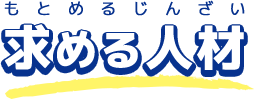 もとめるじんざい
求める人材